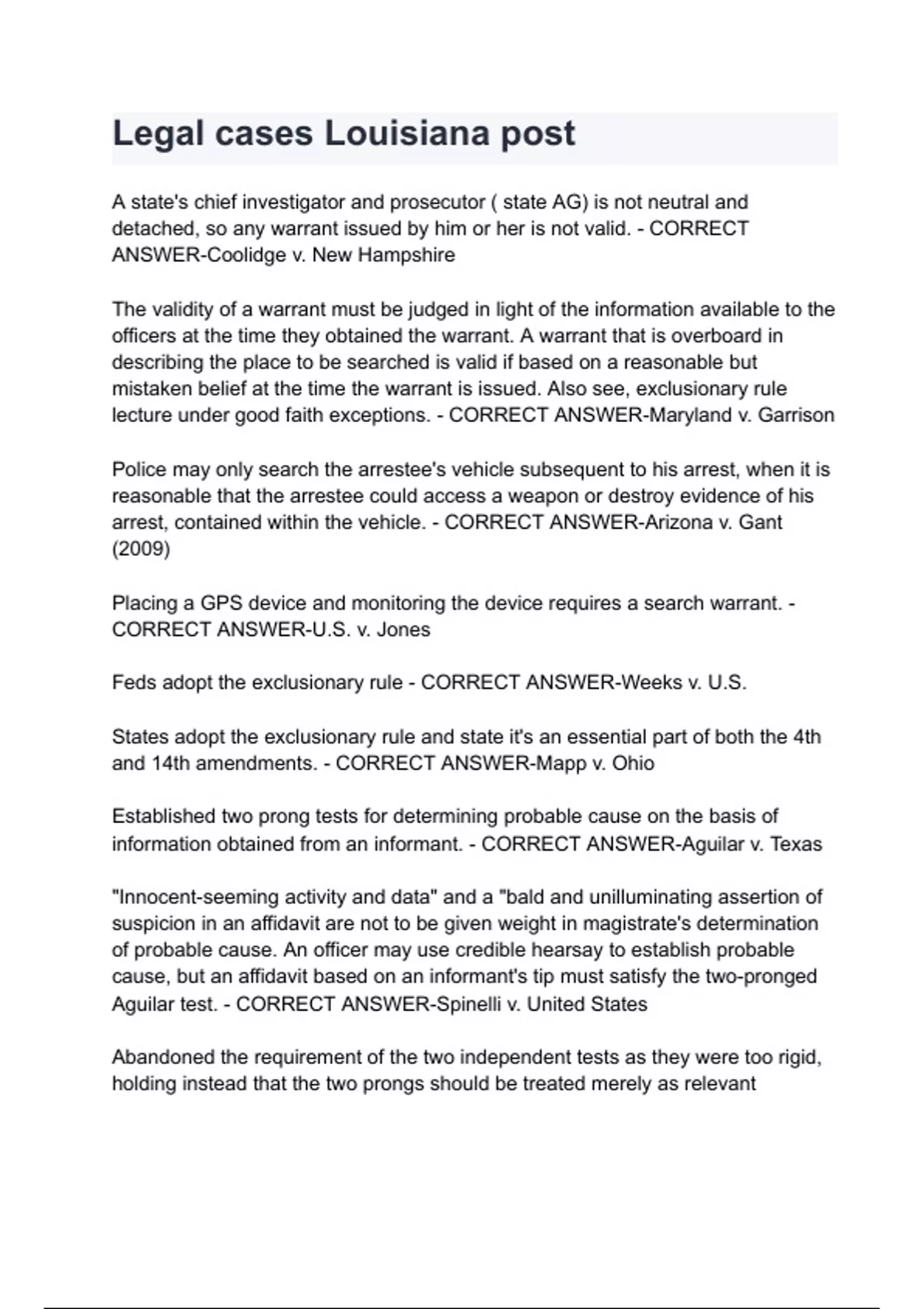 Legal cases Louisiana post

A state's chief investigator and prosecutor ( state AG) is not neutral and detached, so any warrant issued by him or her is not valid. - CORRECT ANSWER-Coolidge v. New Hampshire

The validity of a warrant must be judged in light of the information available to the officers at the time they obtained the warrant. A warrant that is overboard in describing the place to be searched is valid if based on a reasonable but mistaken belief at the time the warrant is issued. Also see, exclusionary rule lecture under good faith exceptions. - CORRECT ANSWER-Maryland v. Garrison

Police may only search the arrestee's vehicle subsequent to his arrest, when it is reasonable that the arrestee could access a weapon or destroy evidence of his arrest, contained within the vehicle. - CORRECT ANSWER-Arizona v. Gant (2009)

Placing a GPS device and monitoring the device requires a search warrant. - CORRECT ANSWER-U.S. v. Jones

Feds adopt the exclusionary rule - CORRECT ANSWER-Weeks v. U.S.

States adopt the exclusionary rule and state it's an essential part of both the 4th and 14th amendments. - CORRECT ANSWER-Mapp v. Ohio

Established two prong tests for determining probable cause on the basis of information obtained from an informant. - CORRECT ANSWER-Aguilar v. Texas

"Innocent-seeming activity and data" and a "bald and unilluminating assertion of suspicion in an affidavit are not to be given weight in magistrate's determination of probable cause. An officer may use credible hearsay to establish probable cause, but an affidavit based on an informant's tip must satisfy the two-pronged Aguilar test. - CORRECT ANSWER-Spinelli v. United States

Abandoned the requirement of the two independent tests as they were too rigid, holding instead that the two prongs should be treated merely as relevant